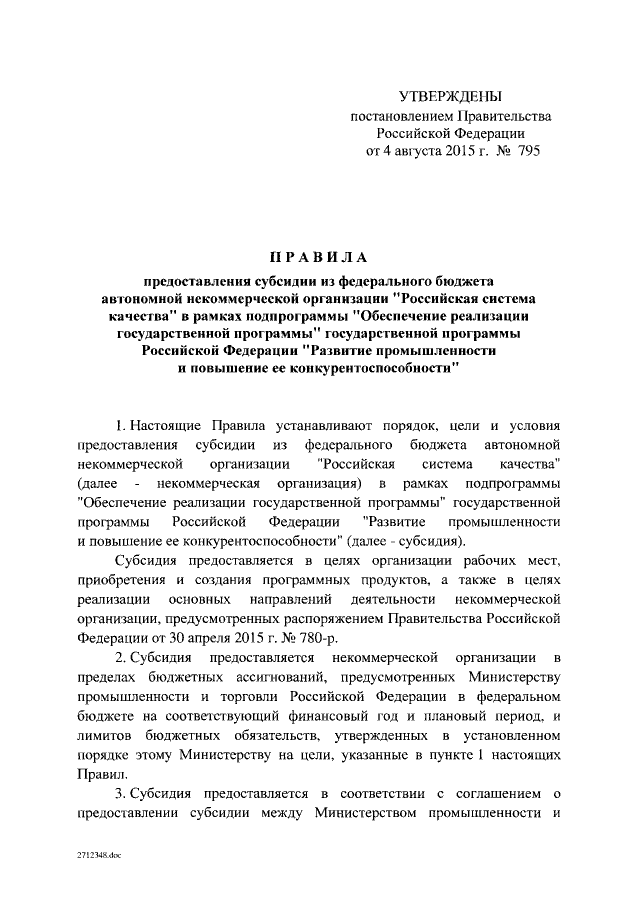 УТВЕРЖДЕНЫ
постановлением Правительства
Российской Федерации
от 4 августа 2015 г. № 795

ПРАВИЛА

предоставления субсидии из федерального бюджета автономной некоммерческой организации "Российская система качества" в рамках подпрограммы "Обеспечение реализации государственной программы" государственной программы Российской Федерации "Развитие промышленности и повышение ее конкурентоспособности"

1. Настоящие Правила устанавливают порядок, цели и условия предоставления субсидии из федерального бюджета автономной некоммерческой организации "Российская система качества" (далее - некоммерческая организация) в рамках подпрограммы "Обеспечение реализации государственной программы" государственной программы Российской Федерации "Развитие промышленности и повышение ее конкурентоспособности" (далее - субсидия).

Субсидия предоставляется в целях организации рабочих мест, приобретения и создания программных продуктов, а также в целях реализации основных направлений деятельности некоммерческой организации, предусмотренных распоряжением Правительства Российской Федерации от 30 апреля 2015 г. № 780-р.

2. Субсидия предоставляется некоммерческой организации в пределах бюджетных ассигнований, предусмотренных Министерству промышленности и торговли Российской Федерации в федеральном бюджете на соответствующий финансовый год и плановый период, и лимитов бюджетных обязательств, утвержденных в установленном порядке этому Министерству на цели, указанные в пункте 1 настоящих Правил.

3. Субсидия предоставляется в соответствии с соглашением о предоставлении субсидии между Министерством промышленности и

2712348.doc